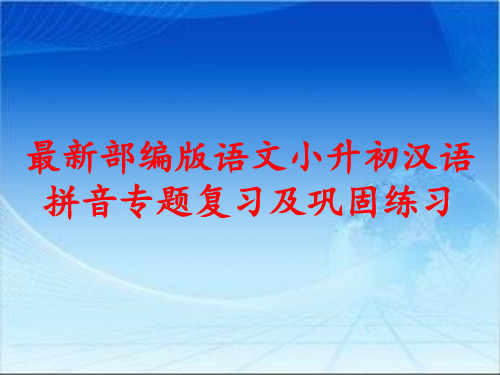 最新部编版语文小升初汉语拼音专题复习及巩固练习